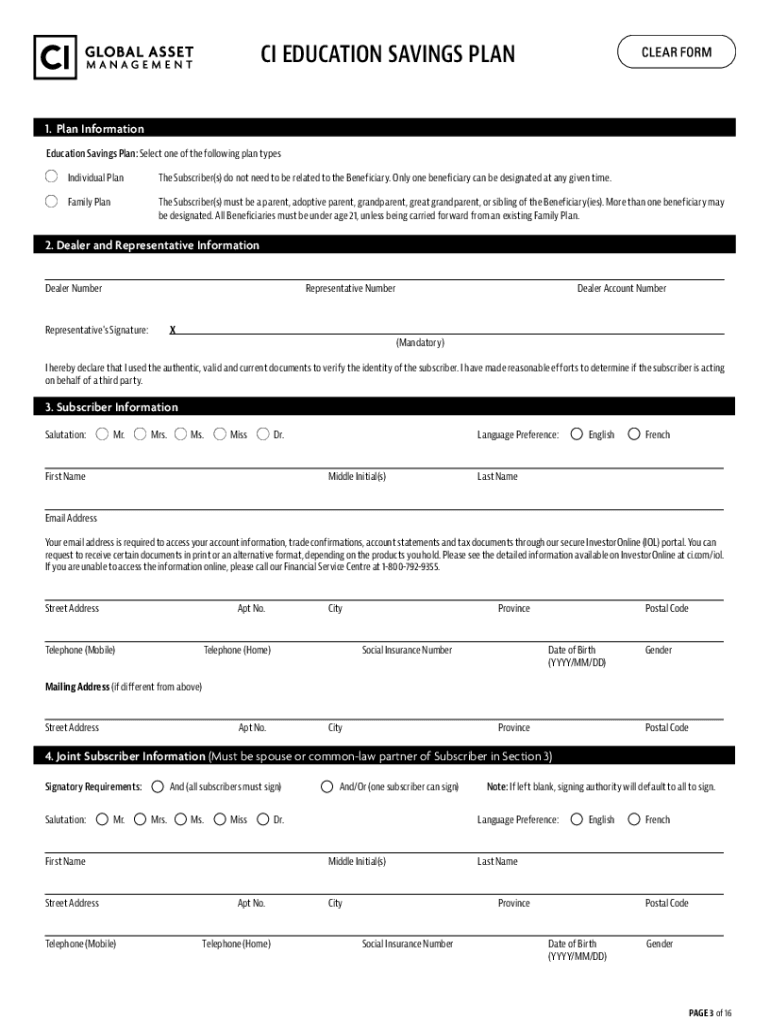 CI GLOBAL ASSET MANAGEMENT

CI EDUCATION SAVINGS PLAN

CLEAR FORM

1. Plan Information

Education Savings Plan: Select one of the following plan types

Individual Plan The Subscriber(s) do not need to be related to the Beneficiary. Only one beneficiary can be designated at any given time.

Family Plan The Subscriber(s) must be a parent, adoptive parent, grandparent, great grandparent, or sibling of the Beneficiary(ies). More than one beneficiary may be designated. All Beneficiaries must be under age 21, unless being carried forward from an existing Family Plan.

2. Dealer and Representative Information

Dealer Number Representative Number Dealer Account Number

Representative's Signature: X

(Mandatory)

I hereby declare that I used the authentic, valid and current documents to verify the identity of the subscriber. I have made reasonable efforts to determine if the subscriber is acting on behalf of a third party.

3. Subscriber Information

Salutation: Mr. Mrs. Ms. Miss Dr. Language Preference: English French

First Name Middle Initial(s) Last Name

Email Address

Your email address is required to access your account information, trade confirmations, account statements and tax documents through our secure InvestorOnline (IOL) portal. You can request to receive certain documents in print or an alternative format, depending on the products you hold. Please see the detailed information available on InvestorOnline at ci.com/iol. If you are unable to access the information online, please call our Financial Service Centre at 1-800-792-9355.

Street Address Apt No. City Province Postal Code

Telephone (Mobile) Telephone (Home) Social Insurance Number Date of Birth (YYYY/MM/DD) Gender

Mailing Address (if different from above)

Street Address Apt No. City Province Postal Code

4. Joint Subscriber Information (Must be spouse or common-law partner of Subscriber in Section 3)

Signatory Requirements: And (all subscribers must sign) And/Or (one subscriber can sign) Note: If left blank, signing authority will default to all to sign.

Salutation: Mr. Mrs. Ms. Miss Dr. Language Preference: English French

First Name Middle Initial(s) Last Name

Street Address Apt No. City Province Postal Code

Telephone (Mobile) Telephone (Home) Social Insurance Number Date of Birth (YYYY/MM/DD) Gender

PAGE 3 of 16